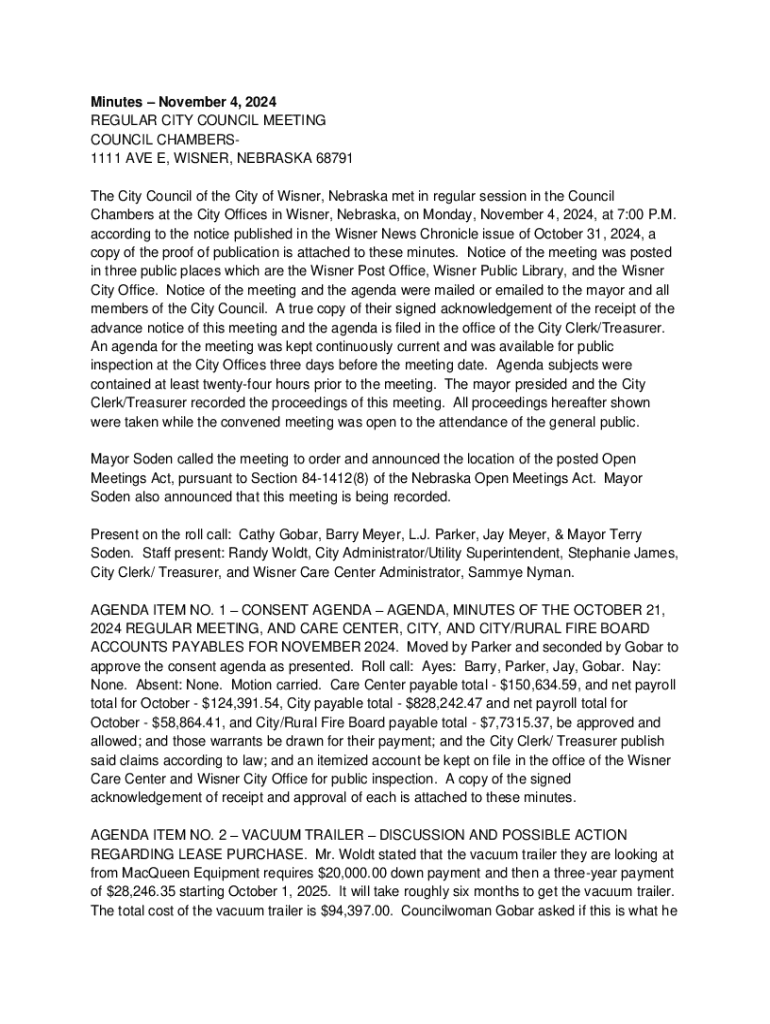 Minutes – November 4, 2024
REGULAR CITY COUNCIL MEETING
COUNCIL CHAMBERS-
1111 AVE E, WISNER, NEBRASKA 68791

The City Council of the City of Wisner, Nebraska met in regular session in the Council Chambers at the City Offices in Wisner, Nebraska, on Monday, November 4, 2024, at 7:00 P.M. according to the notice published in the Wisner News Chronicle issue of October 31, 2024, a copy of the proof of publication is attached to these minutes. Notice of the meeting was posted in three public places which are the Wisner Post Office, Wisner Public Library, and the Wisner City Office. Notice of the meeting and the agenda were mailed or emailed to the mayor and all members of the City Council. A true copy of their signed acknowledgement of the receipt of the advance notice of this meeting and the agenda is filed in the office of the City Clerk/Treasurer. An agenda for the meeting was kept continuously current and was available for public inspection at the City Offices three days before the meeting date. Agenda subjects were contained at least twenty-four hours prior to the meeting. The mayor presided and the City Clerk/Treasurer recorded the proceedings of this meeting. All proceedings hereafter shown were taken while the convened meeting was open to the attendance of the general public.

Mayor Soden called the meeting to order and announced the location of the posted Open Meetings Act, pursuant to Section 84-1412(8) of the Nebraska Open Meetings Act. Mayor Soden also announced that this meeting is being recorded.

Present on the roll call: Cathy Gobar, Barry Meyer, L.J. Parker, Jay Meyer, & Mayor Terry Soden. Staff present: Randy Woldt, City Administrator/Utility Superintendent, Stephanie James, City Clerk/ Treasurer, and Wisner Care Center Administrator, Sammye Nyman.

AGENDA ITEM NO. 1 – CONSENT AGENDA – AGENDA, MINUTES OF THE OCTOBER 21, 2024 REGULAR MEETING, AND CARE CENTER, CITY, AND CITY/RURAL FIRE BOARD ACCOUNTS PAYABLES FOR NOVEMBER 2024. Moved by Parker and seconded by Gobar to approve the consent agenda as presented. Roll call: Ayes: Barry, Parker, Jay, Gobar. Nay: None. Absent: None. Motion carried. Care Center payable total - $150,634.59, and net payroll total for October - $124,391.54, City payable total - $828,242.47 and net payroll total for October - $58,864.41, and City/Rural Fire Board payable total - $7,7315.37, be approved and allowed; and those warrants be drawn for their payment; and the City Clerk/ Treasurer publish said claims according to law; and an itemized account be kept on file in the office of the Wisner Care Center and Wisner City Office for public inspection. A copy of the signed acknowledgement of receipt and approval of each is attached to these minutes.

AGENDA ITEM NO. 2 – VACUUM TRAILER – DISCUSSION AND POSSIBLE ACTION REGARDING LEASE PURCHASE. Mr. Woldt stated that the vacuum trailer they are looking at from MacQueen Equipment requires $20,000.00 down payment and then a three-year payment of $28,246.35 starting October 1, 2025. It will take roughly six months to get the vacuum trailer. The total cost of the vacuum trailer is $94,397.00. Councilwoman Gobar asked if this is what he